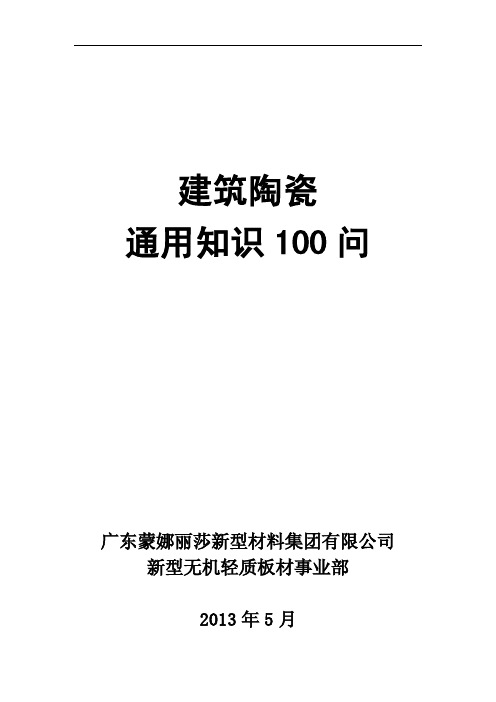 建筑陶瓷
通用知识 100 问

广东蒙娜丽莎新型材料集团有限公司
新型无机轻质板材事业部

2013 年 5 月